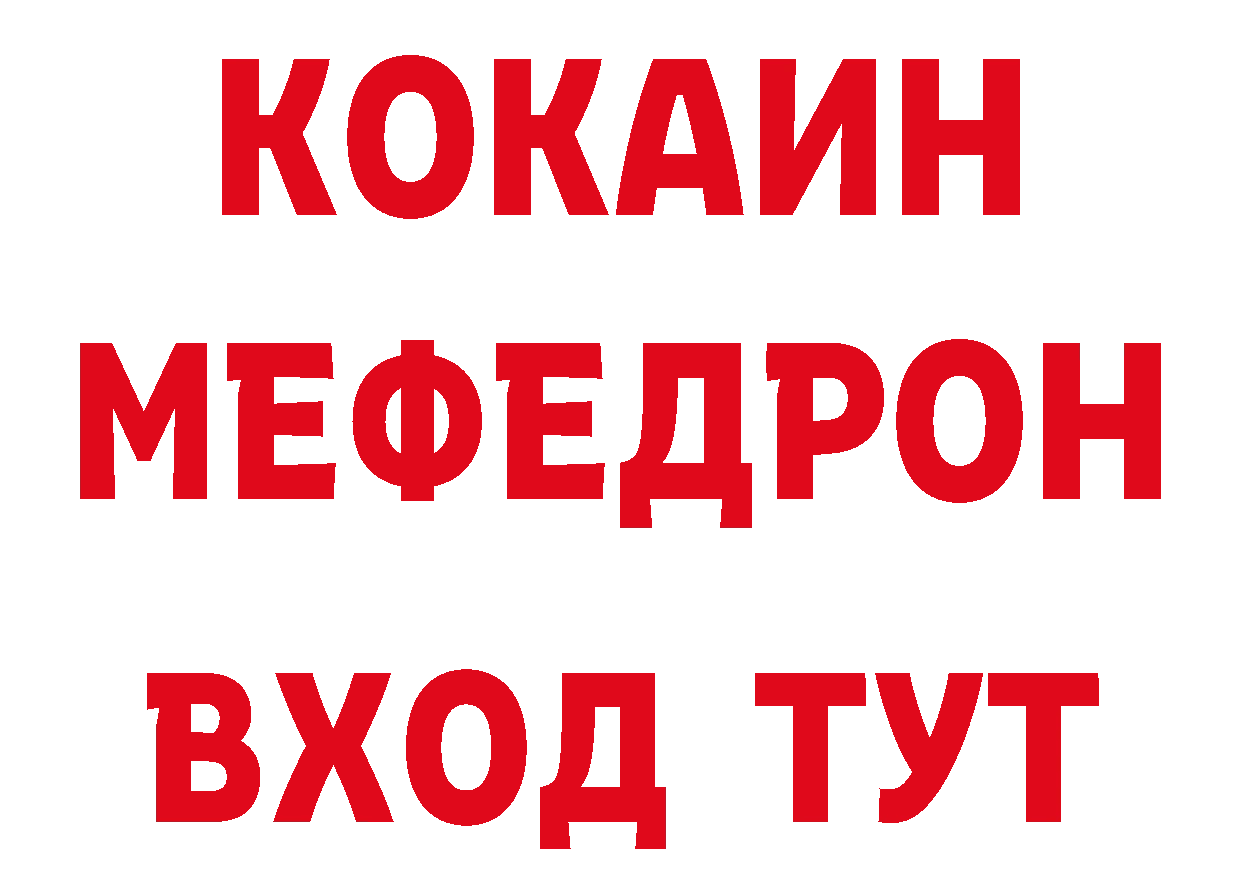 КОКАИН
МЕФЕДРОН
ВХОД ТУТ